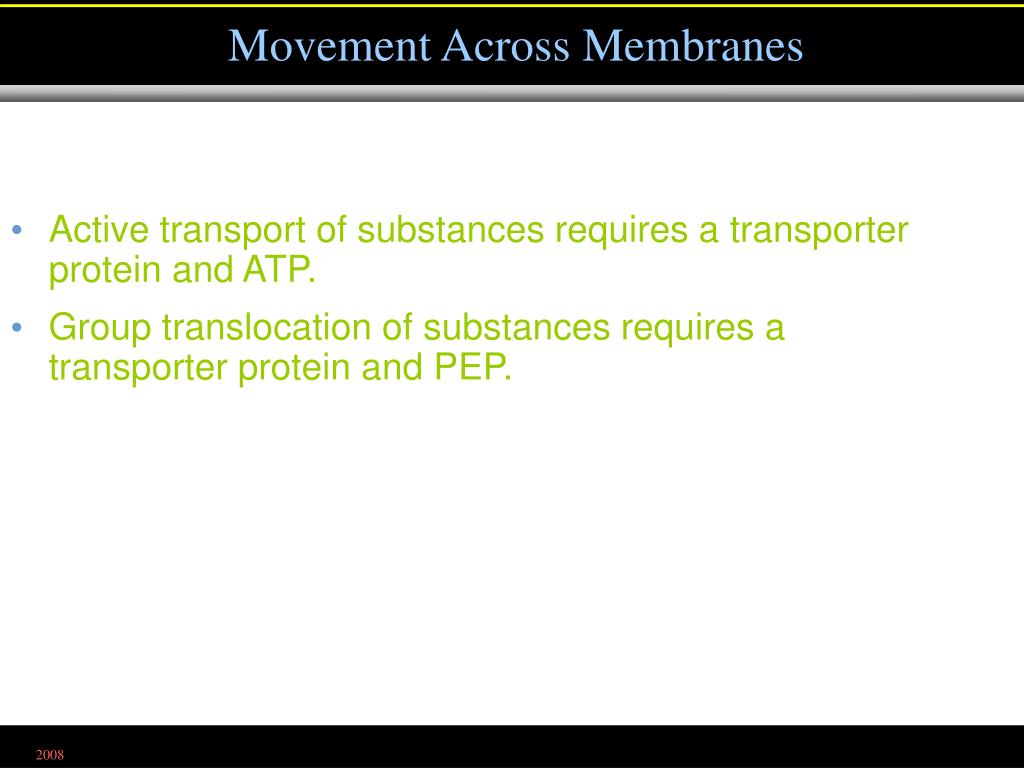 Movement Across Membranes

• Active transport of substances requires a transporter protein and ATP.

• Group translocation of substances requires a transporter protein and PEP.

2008